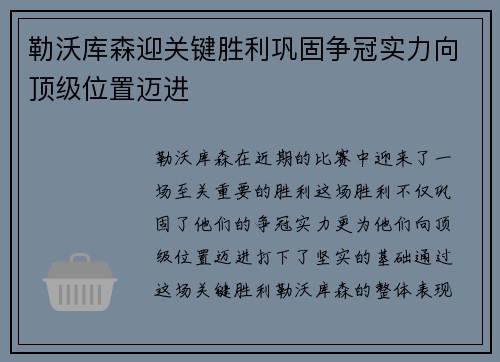 勒沃库森迎关键胜利巩固争冠实力向顶级位置迈进

勒沃库森在近期的比赛中迎来了一场至关重要的胜利这场胜利不仅巩固了他们的争冠实力更为他们向顶级位置迈进打下了坚实的基础通过这场关键胜利勒沃库森的整体表现